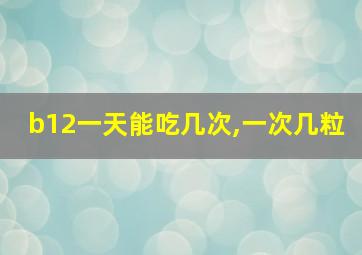 b12一天能吃几次,一次几粒